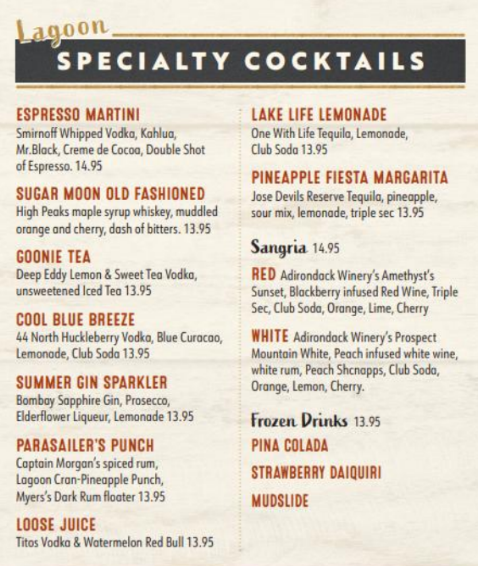 Lagoon
SPECIALTY COCKTAILS

ESPRESSO MARTINI
Smirnoff Whipped Vodka, Kahlua, Mr.Black, Creme de Cocoa, Double Shot of Espresso. 14.95

SUGAR MOON OLD FASHIONED
High Peaks maple syrup whiskey, muddled orange and cherry, dash of bitters. 13.95

GOONIE TEA
Deep Eddy Lemon & Sweet Tea Vodka, unsweetened Iced Tea 13.95

COOL BLUE BREEZE
44 North Huckleberry Vodka, Blue Curacao, Lemonade, Club Soda 13.95

SUMMER GIN SPARKLER
Bombay Sapphire Gin, Prosecco, Elderflower Liqueur, Lemonade 13.95

PARASAILER'S PUNCH
Captain Morgan's spiced rum, Lagoon Cran-Pineapple Punch, Myers's Dark Rum floater 13.95

LOOSE JUICE
Titos Vodka & Watermelon Red Bull 13.95

LAKE LIFE LEMONADE
One With Life Tequila, Lemonade, Club Soda 13.95

PINEAPPLE FIESTA MARGARITA
Jose Devils Reserve Tequila, pineapple, sour mix, lemonade, triple sec 13.95

Sangria 14.95

RED Adirondack Winery's Amethyst's Sunset, Blackberry infused Red Wine, Triple Sec, Club Soda, Orange, Lime, Cherry

WHITE Adirondack Winery's Prospect Mountain White, Peach infused white wine, white rum, Peach Shcnapps, Club Soda, Orange, Lemon, Cherry.

Frozen Drinks 13.95

PINA COLADA

STRAWBERRY DAIQUIRI

MUDSLIDE